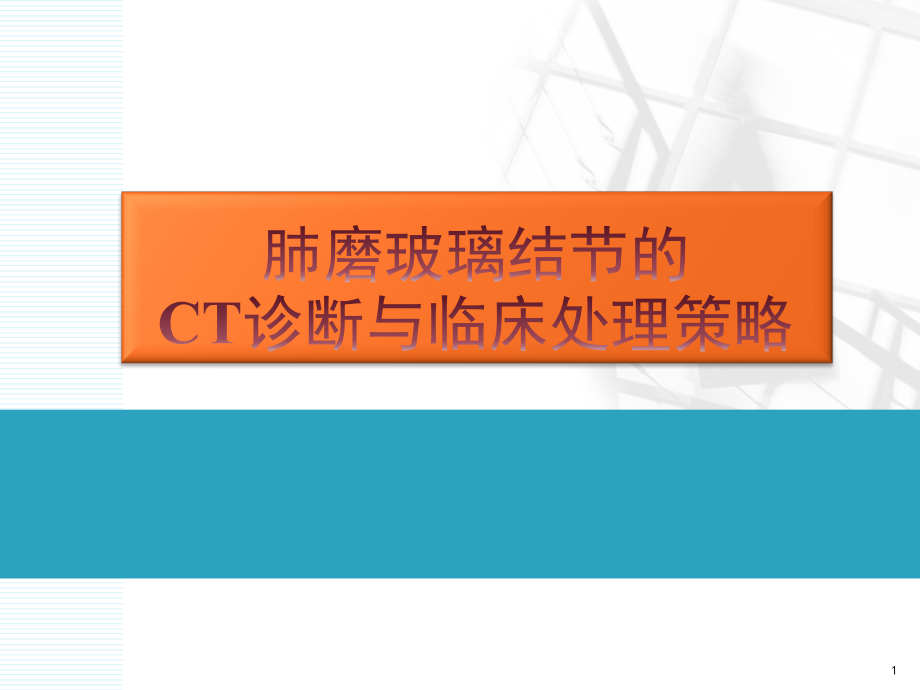 肺磨玻璃结节的
CT诊断与临床处理策略

1